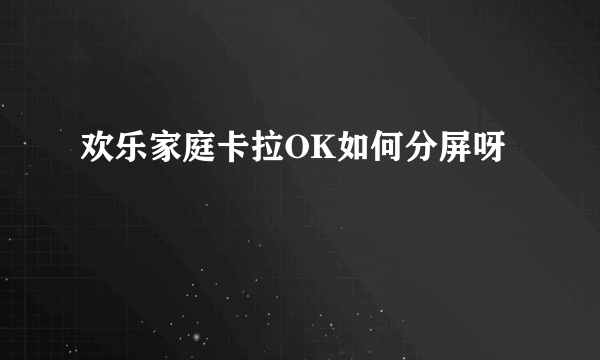 欢乐家庭卡拉OK如何分屏呀